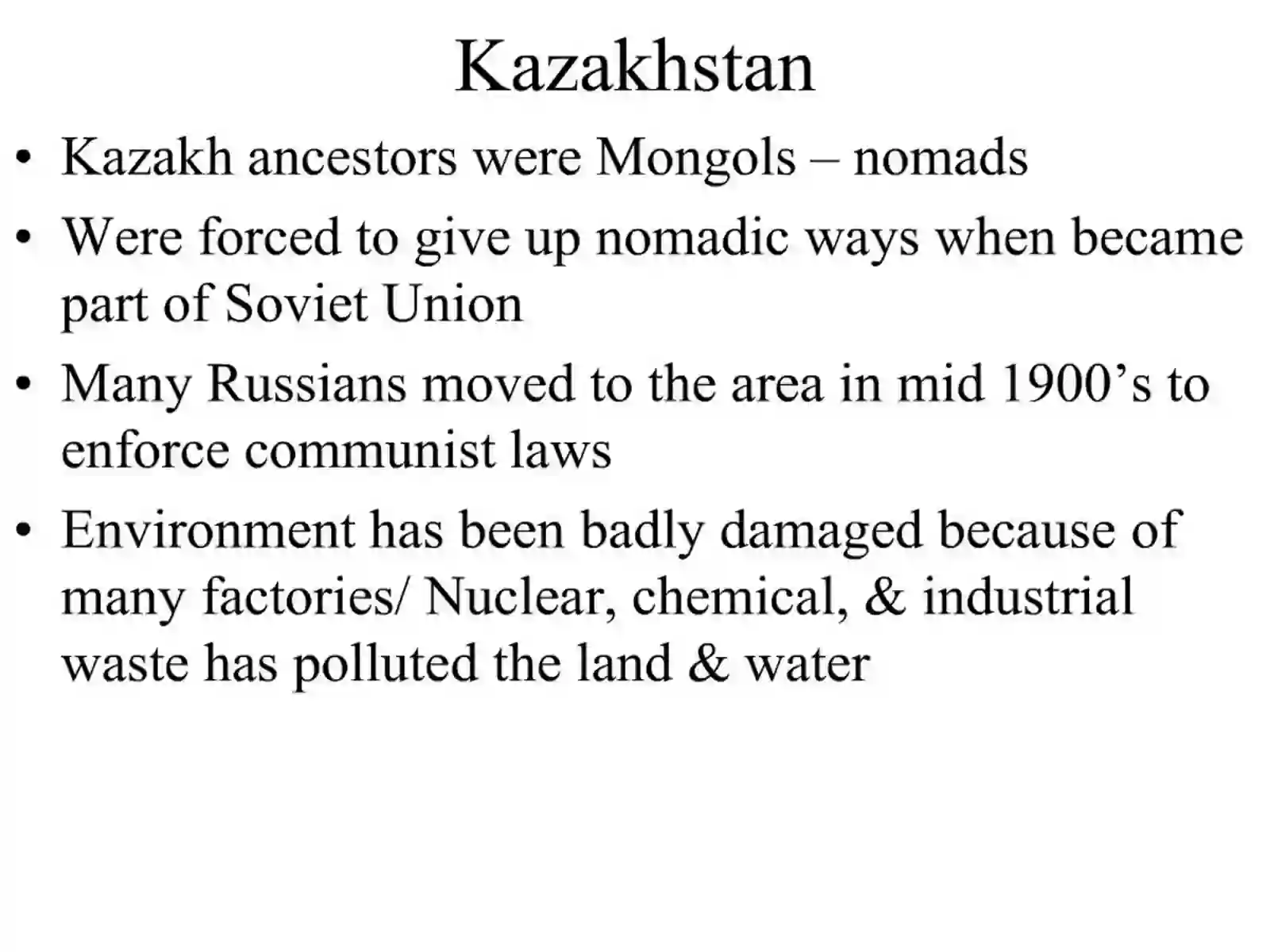 Kazakhstan

• Kazakh ancestors were Mongols – nomads

• Were forced to give up nomadic ways when became part of Soviet Union

• Many Russians moved to the area in mid 1900’s to enforce communist laws

• Environment has been badly damaged because of many factories/ Nuclear, chemical, & industrial waste has polluted the land & water